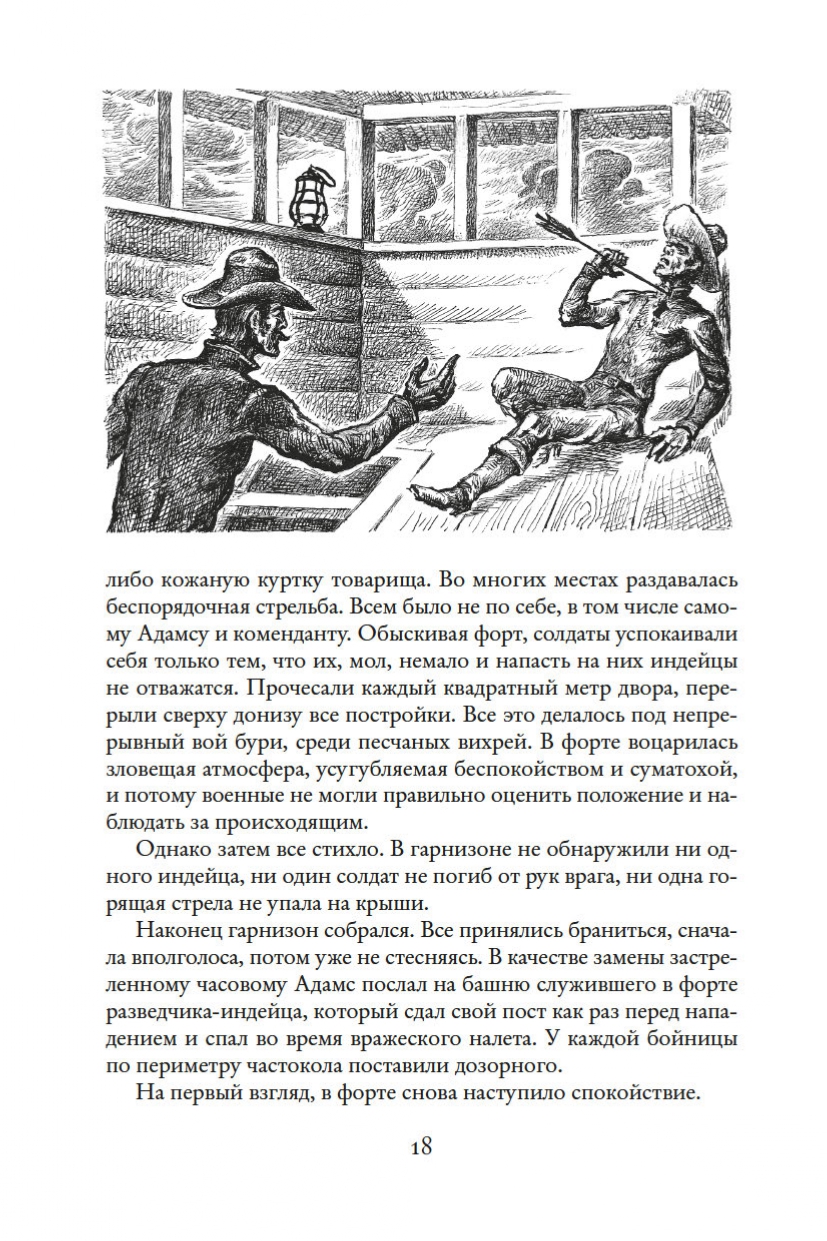 либо кожаную куртку товарища. Во многих местах раздавалась беспорядочная стрельба. Всем было не по себе, в том числе самому Адамсу и коменданту. Обыскивая форт, солдаты успокаивали себя только тем, что их, мол, немало и напасть на них индейцы не отважатся. Прочесали каждый квадратный метр двора, перерыли сверху донизу все постройки. Все это делалось под непрерывный вой бури, среди песчаных вихрей. В форте воцарилась зловещая атмосфера, усугубляемая беспокойством и суматохой, и потому военные не могли правильно оценить положение и наблюдать за происходящим.

Однако затем все стихло. В гарнизоне не обнаружили ни одного индейца, ни один солдат не погиб от рук врага, ни одна горящая стрела не упала на крыши.

Наконец гарнизон собрался. Все принялись браниться, сначала вполголоса, потом уже не стесняясь. В качестве замены застреленному часовому Адамс послал на башню служившего в форте разведчика-индейца, который сдал свой пост как раз перед нападением и спал во время вражеского налета. У каждой бойницы по периметру частокола поставили дозорного.

На первый взгляд, в форте снова наступило спокойствие.

18